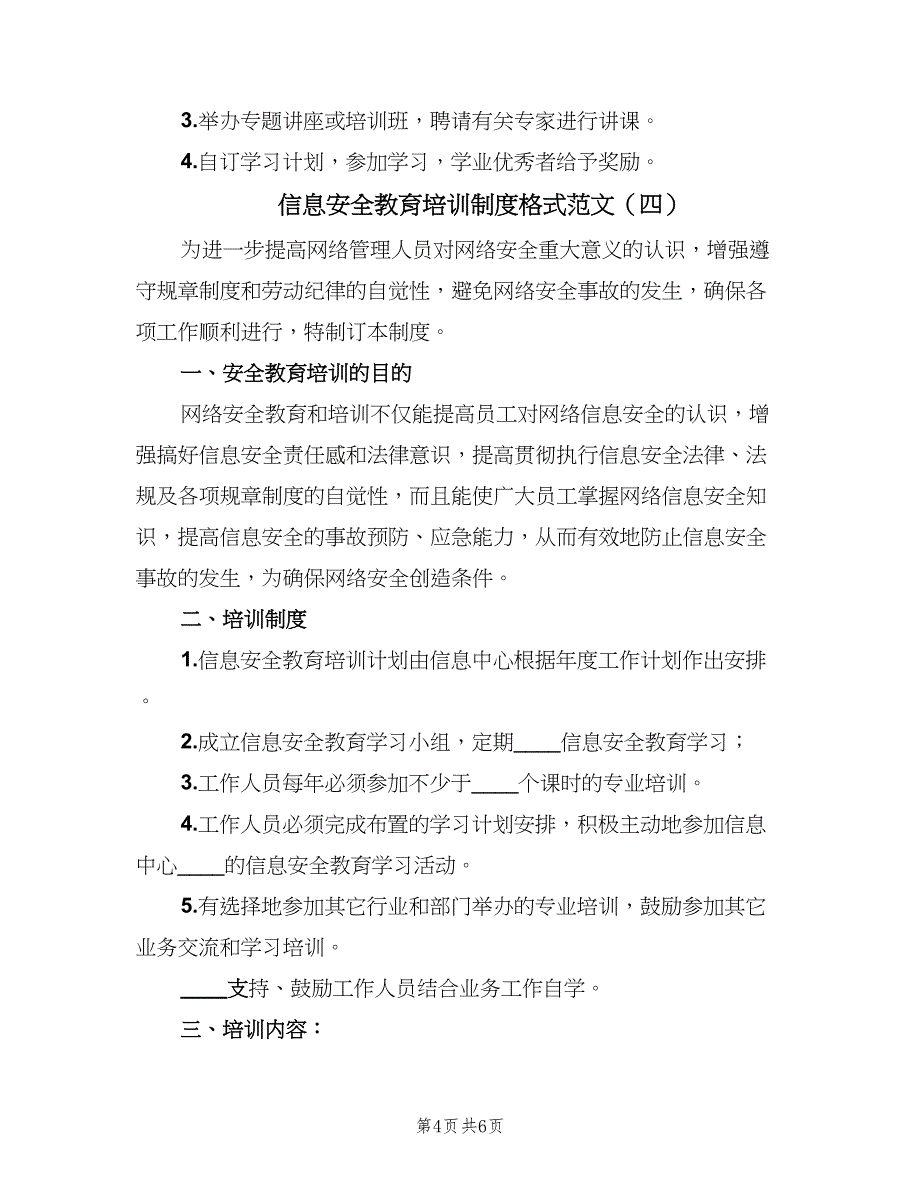 3.举办专题讲座或培训班，聘请有关专家进行讲课。

4.自订学习计划，参加学习，学业优秀者给予奖励。

信息安全教育培训制度格式范文（四）

为进一步提高网络管理人员对网络安全重大意义的认识，增强遵守规章制度和劳动纪律的自觉性，避免网络安全事故的发生，确保各项工作顺利进行，特制订本制度。

一、安全教育培训的目的

网络安全教育和培训不仅能提高员工对网络信息安全的认识，增强搞好信息安全责任感和法律意识，提高贯彻执行信息安全法律、法规及各项规章制度的自觉性，而且能使广大员工掌握网络信息安全知识，提高信息安全的事故预防、应急能力，从而有效地防止信息安全事故的发生，为确保网络安全创造条件。

二、培训制度

1.信息安全教育培训计划由信息中心根据年度工作计划作出安排。

2.成立信息安全教育学习小组，定期____信息安全教育学习；

3.工作人员每年必须参加不少于____个课时的专业培训。

4.工作人员必须完成布置的学习计划安排，积极主动地参加信息中心____的信息安全教育学习活动。

5.有选择地参加其它行业和部门举办的专业培训，鼓励参加其它业务交流和学习培训。

____支持、鼓励工作人员结合业务工作自学。

三、培训内容：

第4页 共6页